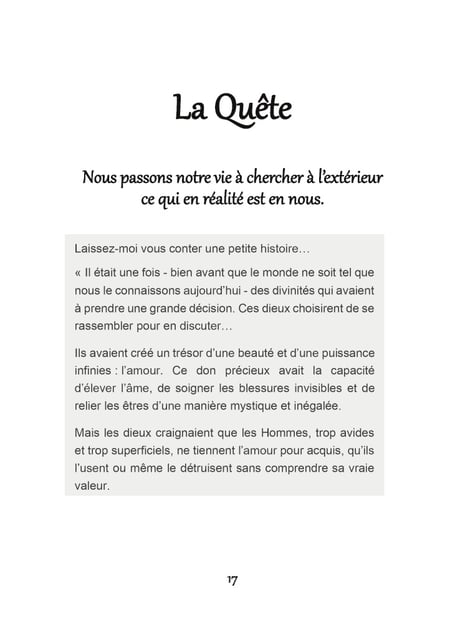 La Quête

Nous passons notre vie à chercher à l'extérieur ce qui en réalité est en nous.

Laissez-moi vous conter une petite histoire…

« Il était une fois - bien avant que le monde ne soit tel que nous le connaissons aujourd'hui - des divinités qui avaient à prendre une grande décision. Ces dieux choisirent de se rassembler pour en discuter…

Ils avaient créé un trésor d'une beauté et d'une puissance infinies : l'amour. Ce don précieux avait la capacité d'élever l'âme, de soigner les blessures invisibles et de relier les êtres d'une manière mystique et inégalée.

Mais les dieux craignaient que les Hommes, trop avides et trop superficiels, ne tiennent l'amour pour acquis, qu'ils l'usent ou même le détruisent sans comprendre sa vraie valeur.

17